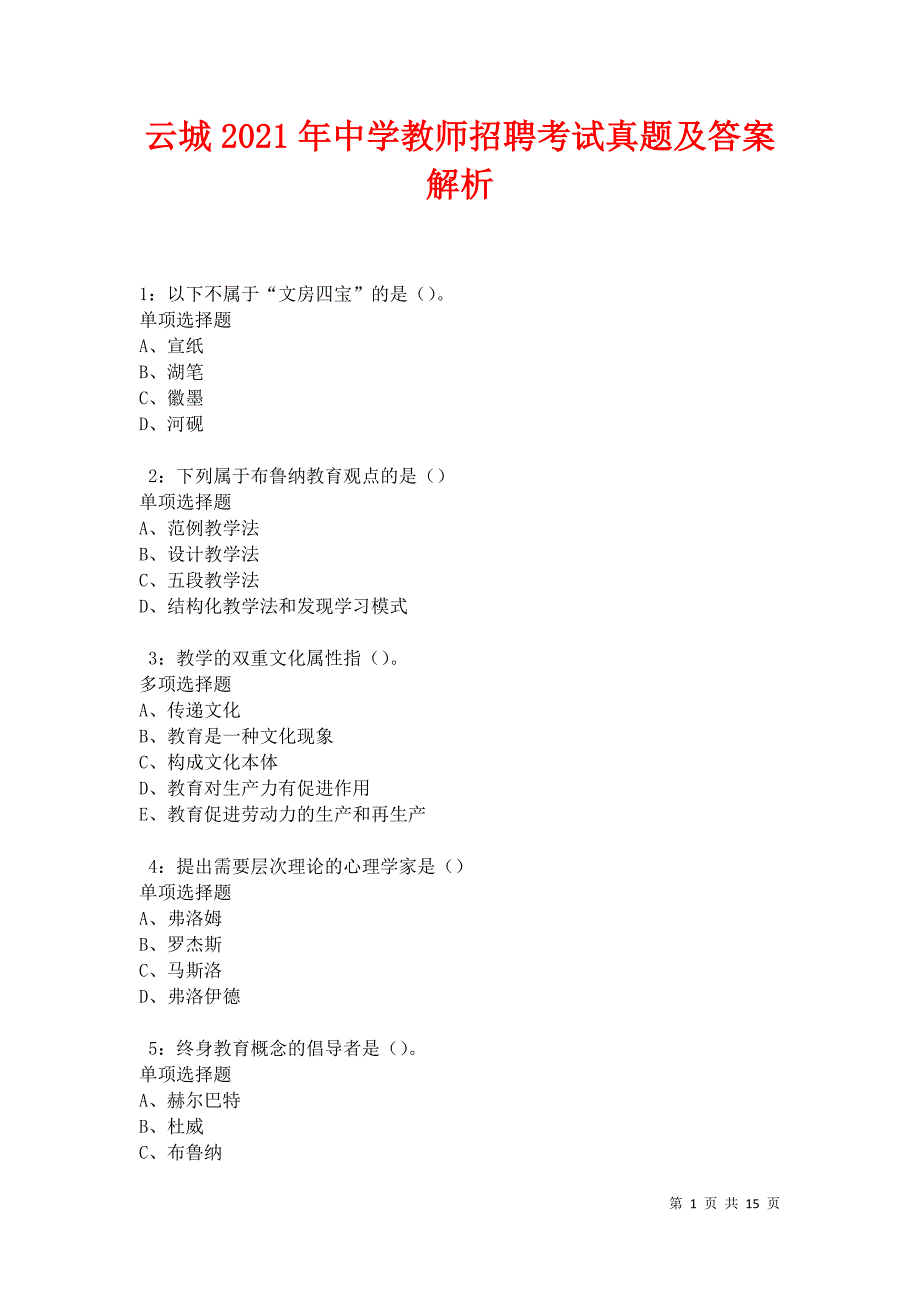 云城2021年中学教师招聘考试真题及答案解析

1：以下不属于“文房四宝”的是（）。
单项选择题
A、宣纸
B、湖笔
C、徽墨
D、河砚

2：下列属于布鲁纳教育观点的是（）
单项选择题
A、范例教学法
B、设计教学法
C、五段教学法
D、结构化教学法和发现学习模式

3：教学的双重文化属性指（）。
多项选择题
A、传递文化
B、教育是一种文化现象
C、构成文化本体
D、教育对生产力有促进作用
E、教育促进劳动力的生产和再生产

4：提出需要层次理论的心理学家是（）
单项选择题
A、弗洛姆
B、罗杰斯
C、马斯洛
D、弗洛伊德

5：终身教育概念的倡导者是（）。
单项选择题
A、赫尔巴特
B、杜威
C、布鲁纳

第 1 页 共 15 页